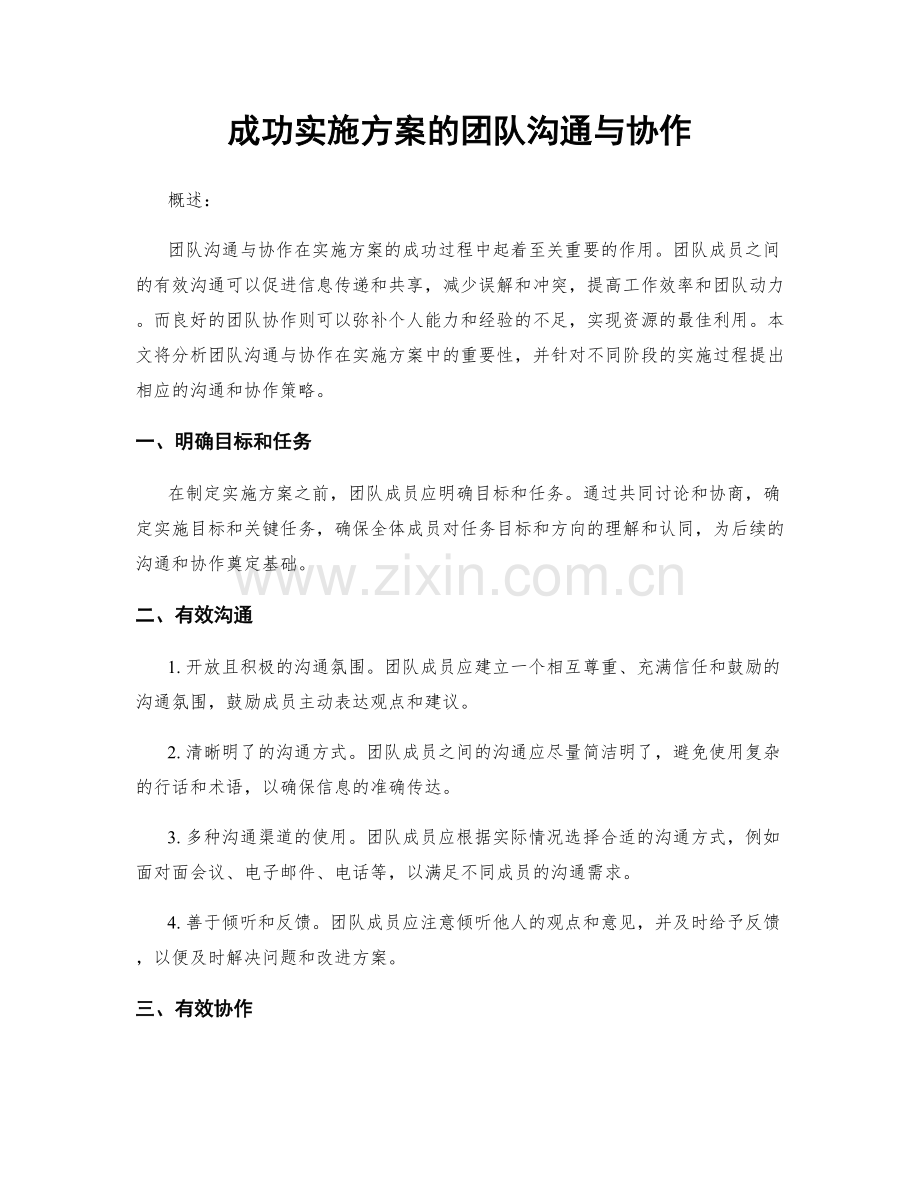 成功实施方案的团队沟通与协作

概述：

团队沟通与协作在实施方案的成功过程中起着至关重要的作用。团队成员之间的有效沟通可以促进信息传递和共享，减少误解和冲突，提高工作效率和团队动力。而良好的团队协作则可以弥补个人能力和经验的不足，实现资源的最佳利用。本文将分析团队沟通与协作在实施方案中的重要性，并针对不同阶段的实施过程提出相应的沟通和协作策略。

一、明确目标和任务

在制定实施方案之前，团队成员应明确目标和任务。通过共同讨论和协商，确定实施目标和关键任务，确保全体成员对任务目标和方向的理解和认同，为后续的沟通和协作奠定基础。

二、有效沟通

1.开放且积极的沟通氛围。团队成员应建立一个相互尊重、充满信任和鼓励的沟通氛围，鼓励成员主动表达观点和建议。

2.清晰明了的沟通方式。团队成员之间的沟通应尽量简洁明了，避免使用复杂的行话和术语，以确保信息的准确传达。

3.多种沟通渠道的使用。团队成员应根据实际情况选择合适的沟通方式，例如面对面会议、电子邮件、电话等，以满足不同成员的沟通需求。

4.善于倾听和反馈。团队成员应注意倾听他人的观点和意见，并及时给予反馈，以便及时解决问题和改进方案。

三、有效协作

www.zixin.com.cn